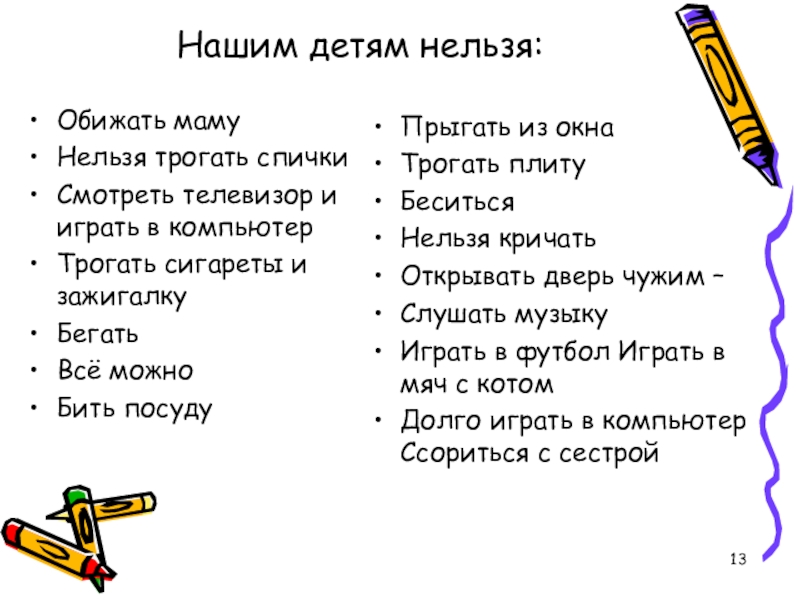 Нашим детям нельзя:

• Обижать маму
• Нельзя трогать спички
• Смотреть телевизор и играть в компьютер
• Трогать сигареты и зажигалку
• Бегать
• Всё можно
• Бить посуду

• Прыгать из окна
• Трогать плиту
• Беситься
• Нельзя кричать
• Открывать дверь чужим –
• Слушать музыку
• Играть в футбол Играть в мяч с котом
• Долго играть в компьютер Ссориться с сестрой

13